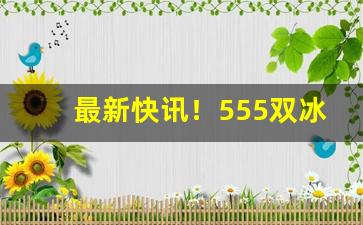 最新快讯！555双冰